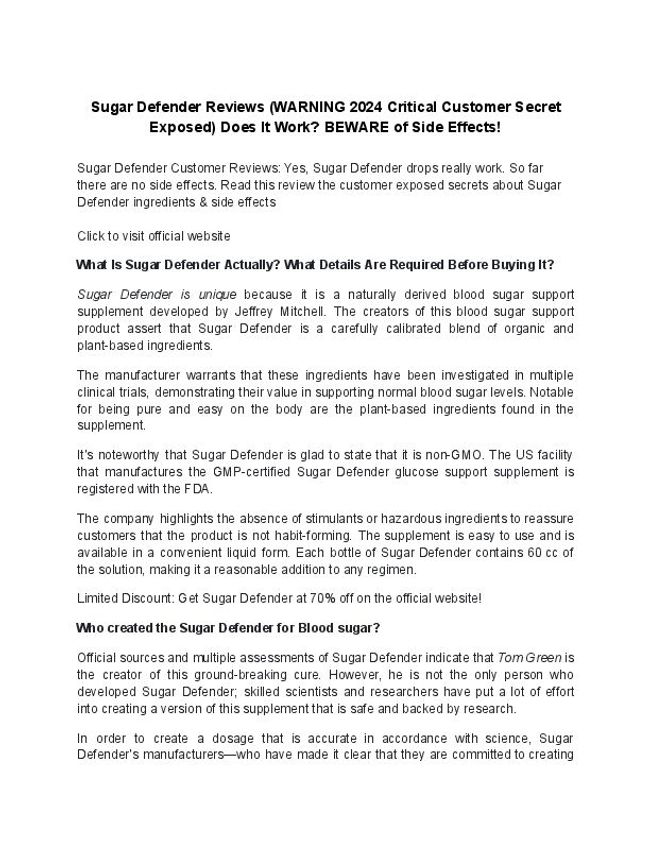 Sugar Defender Reviews (WARNING 2024 Critical Customer Secret Exposed) Does It Work? BEWARE of Side Effects!

Sugar Defender Customer Reviews: Yes, Sugar Defender drops really work. So far there are no side effects. Read this review the customer exposed secrets about Sugar Defender ingredients & side effects

Click to visit official website

What Is Sugar Defender Actually? What Details Are Required Before Buying It?

Sugar Defender is unique because it is a naturally derived blood sugar support supplement developed by Jeffrey Mitchell. The creators of this blood sugar support product assert that Sugar Defender is a carefully calibrated blend of organic and plant-based ingredients.

The manufacturer warrants that these ingredients have been investigated in multiple clinical trials, demonstrating their value in supporting normal blood sugar levels. Notable for being pure and easy on the body are the plant-based ingredients found in the supplement.

It's noteworthy that Sugar Defender is glad to state that it is non-GMO. The US facility that manufactures the GMP-certified Sugar Defender glucose support supplement is registered with the FDA.

The company highlights the absence of stimulants or hazardous ingredients to reassure customers that the product is not habit-forming. The supplement is easy to use and is available in a convenient liquid form. Each bottle of Sugar Defender contains 60 cc of the solution, making it a reasonable addition to any regimen.

Limited Discount: Get Sugar Defender at 70% off on the official website!

Who created the Sugar Defender for Blood sugar?

Official sources and multiple assessments of Sugar Defender indicate that Tom Green is the creator of this ground-breaking cure. However, he is not the only person who developed Sugar Defender; skilled scientists and researchers have put a lot of effort into creating a version of this supplement that is safe and backed by research.

In order to create a dosage that is accurate in accordance with science, Sugar Defender's manufacturers—who have made it clear that they are committed to creating